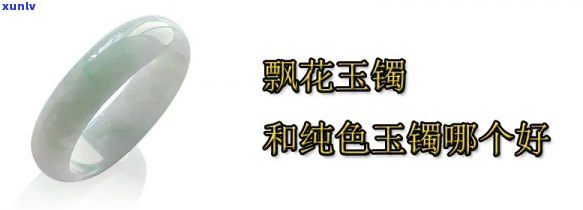 xunlv

飘花玉镯

和纯色玉镯哪个好